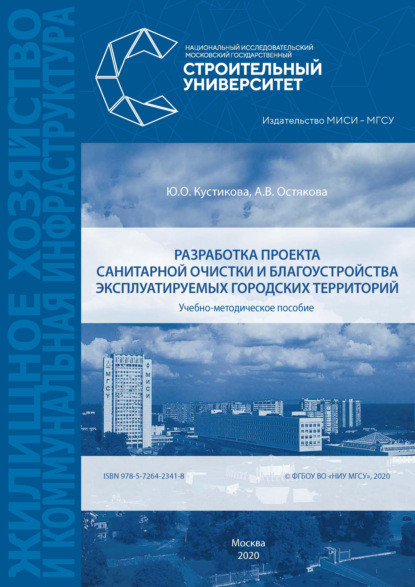 ЖИЛИЩНОЕ ХОЗЯЙСТВО
И КОММУНАЛЬНАЯ ИНФРАСТРУКТУРА

НАЦИОНАЛЬНЫЙ ИССЛЕДОВАТЕЛЬСКИЙ
МОСКОВСКИЙ ГОСУДАРСТВЕННЫЙ
СТРОИТЕЛЬНЫЙ
УНИВЕРСИТЕТ

Издательство МИСИ – МГСУ

Ю.О. Кустикова, А.В. Остякова

РАЗРАБОТКА ПРОЕКТА
САНИТАРНОЙ ОЧИСТКИ И БЛАГОУСТРОЙСТВА
ЭКСПЛУАТИРУЕМЫХ ГОРОДСКИХ ТЕРРИТОРИЙ

Учебно-методическое пособие

МГСУ

МИСИ

ISBN 978-5-7264-2341-8

© ФГБОУ ВО «НИУ МГСУ», 2020

Москва
2020